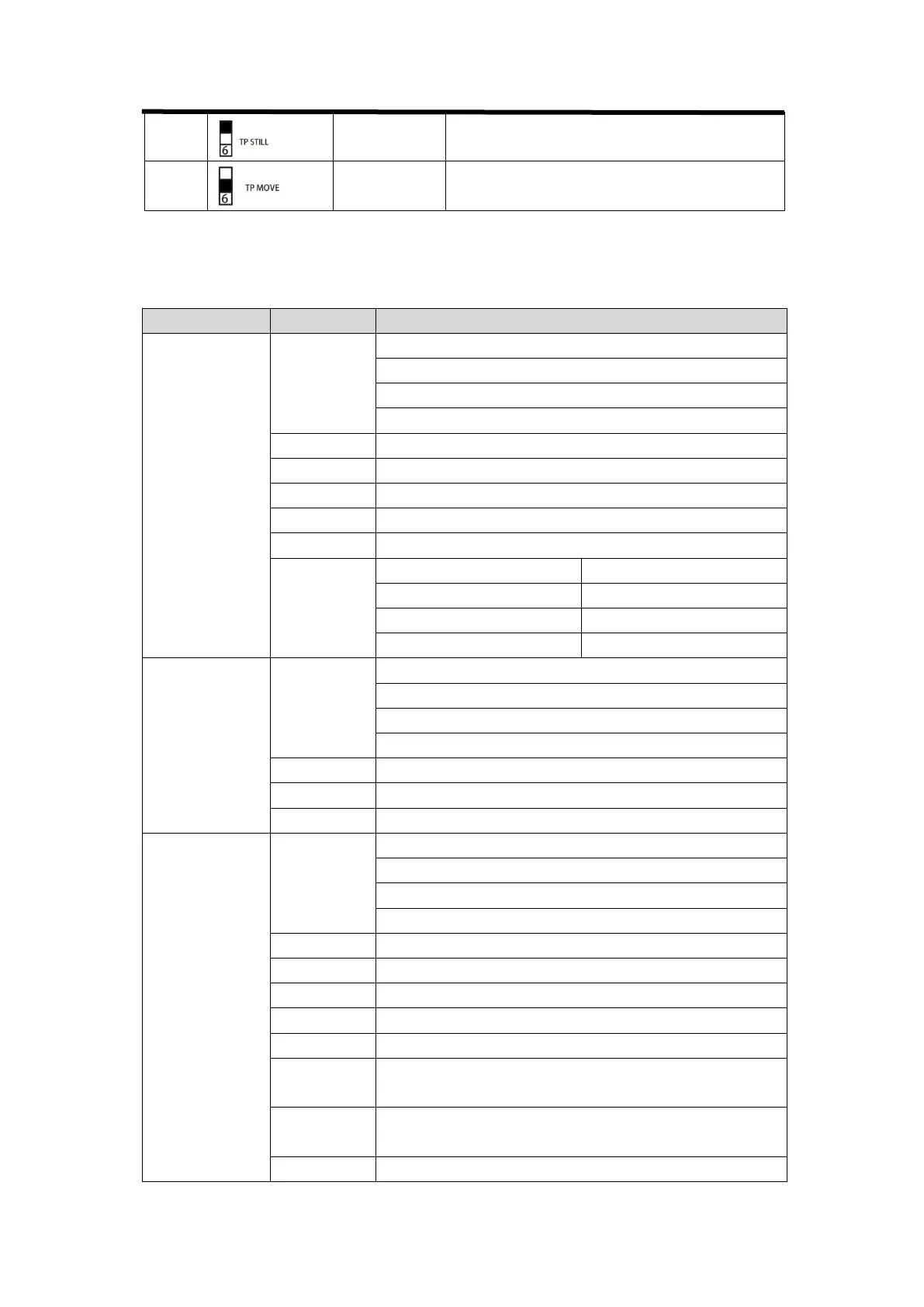 6
TP STILL

6
TP MOVE